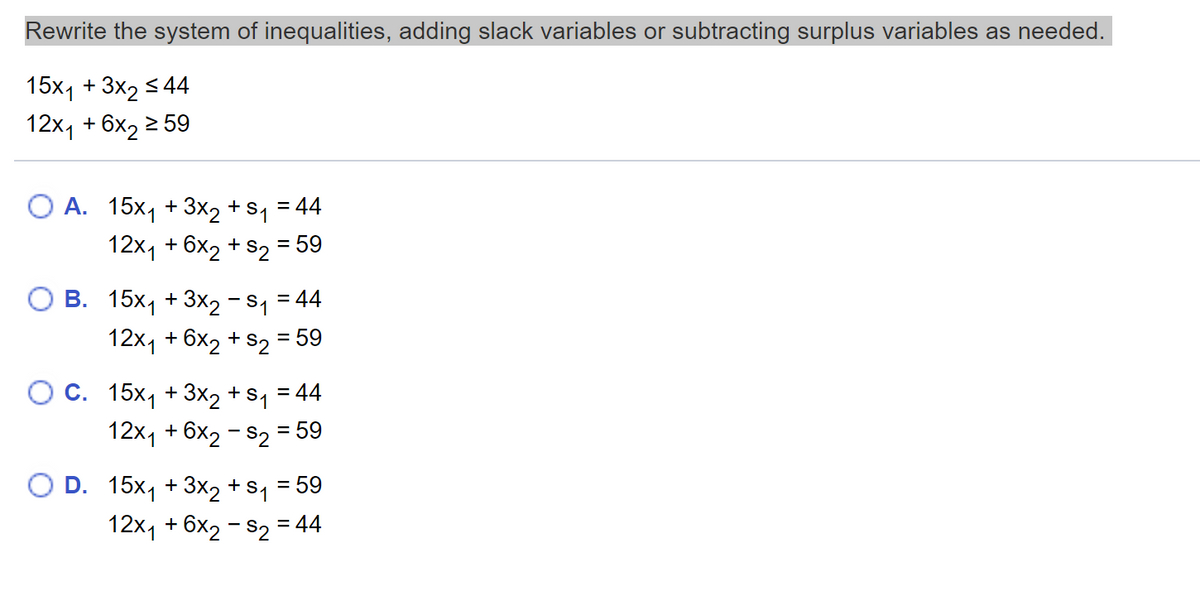 Rewrite the system of inequalities, adding slack variables or subtracting surplus variables as needed.

$15x_1 + 3x_2 \leq 44$
$12x_1 + 6x_2 \geq 59$

A. $15x_1 + 3x_2 + s_1 = 44$
$12x_1 + 6x_2 + s_2 = 59$

B. $15x_1 + 3x_2 - s_1 = 44$
$12x_1 + 6x_2 + s_2 = 59$

C. $15x_1 + 3x_2 + s_1 = 44$
$12x_1 + 6x_2 - s_2 = 59$

D. $15x_1 + 3x_2 + s_1 = 59$
$12x_1 + 6x_2 - s_2 = 44$